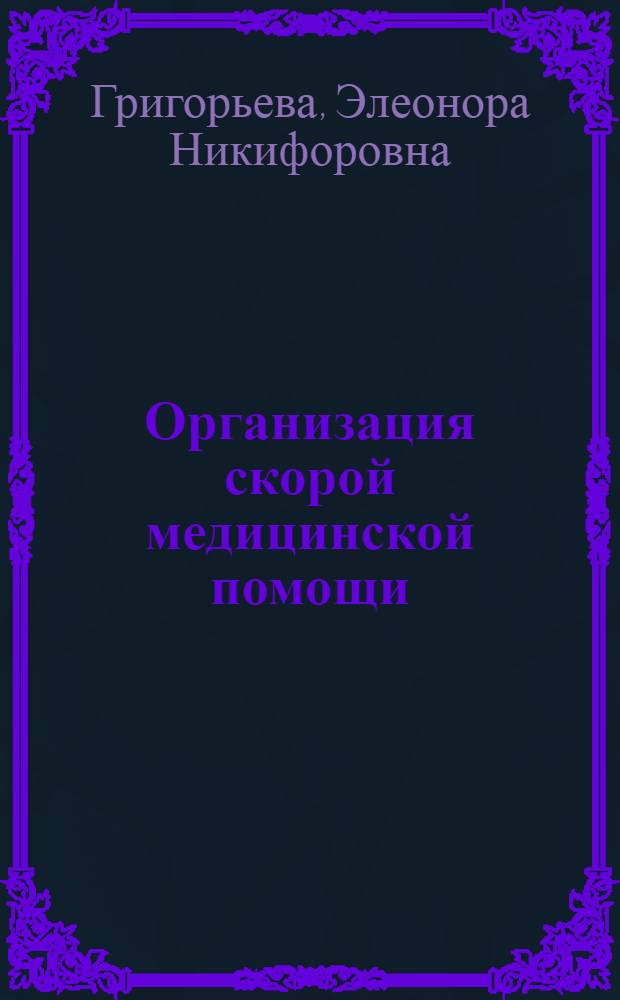 Григорьева, Элеонора Никифоровна

Организация скорой медицинской помощи